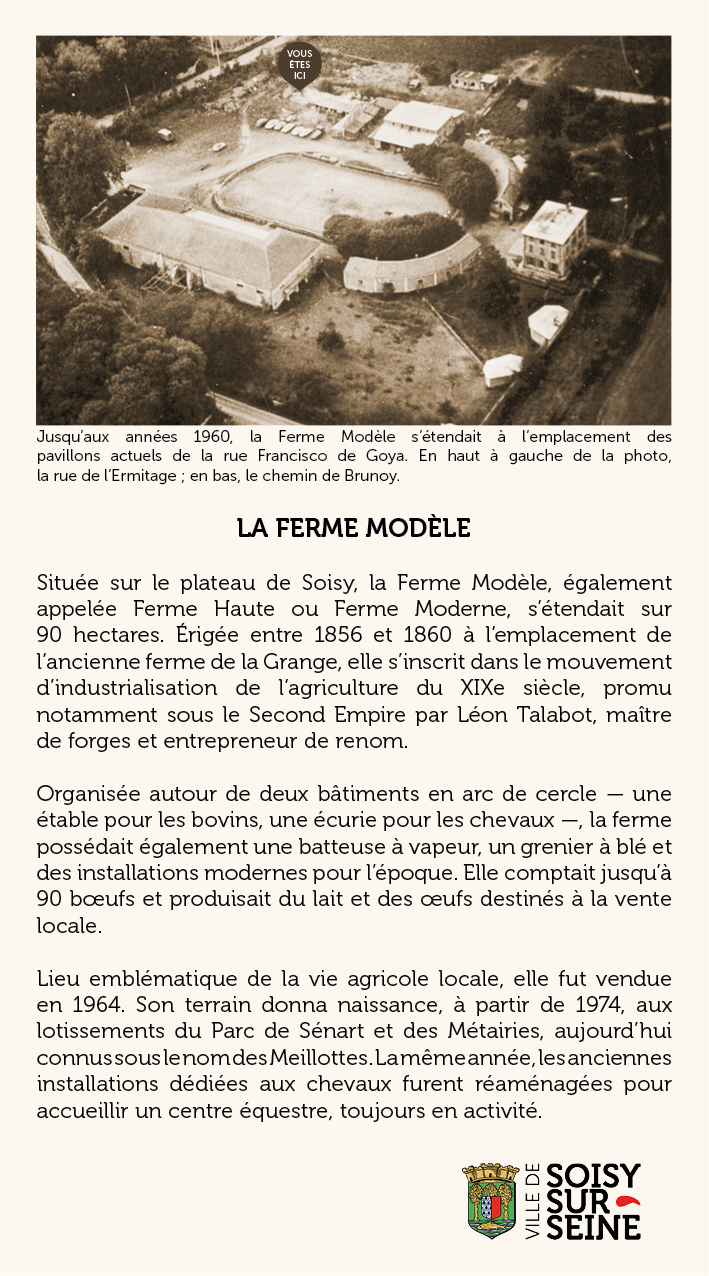 VOUS ÊTES ICI

Jusqu'aux années 1960, la Ferme Modèle s'étendait à l'emplacement des pavillons actuels de la rue Francisco de Goya. En haut à gauche de la photo, la rue de l'Ermitage ; en bas, le chemin de Brunoy.

LA FERME MODÈLE

Située sur le plateau de Soisy, la Ferme Modèle, également appelée Ferme Haute ou Ferme Moderne, s'étendait sur 90 hectares. Érigée entre 1856 et 1860 à l'emplacement de l'ancienne ferme de la Grange, elle s'inscrit dans le mouvement d'industrialisation de l'agriculture du XIXe siècle, promu notamment sous le Second Empire par Léon Talabot, maître de forges et entrepreneur de renom.

Organisée autour de deux bâtiments en arc de cercle — une étable pour les bovins, une écurie pour les chevaux —, la ferme possédait également une batteuse à vapeur, un grenier à blé et des installations modernes pour l'époque. Elle comptait jusqu'à 90 bœufs et produisait du lait et des œufs destinés à la vente locale.

Lieu emblématique de la vie agricole locale, elle fut vendue en 1964. Son terrain donna naissance, à partir de 1974, aux lotissements du Parc de Sénart et des Métairies, aujourd'hui connus sous le nom des Meillottes. La même année, les anciennes installations dédiées aux chevaux furent réaménagées pour accueillir un centre équestre, toujours en activité.

VILLE DE SOISY SUR SEINE